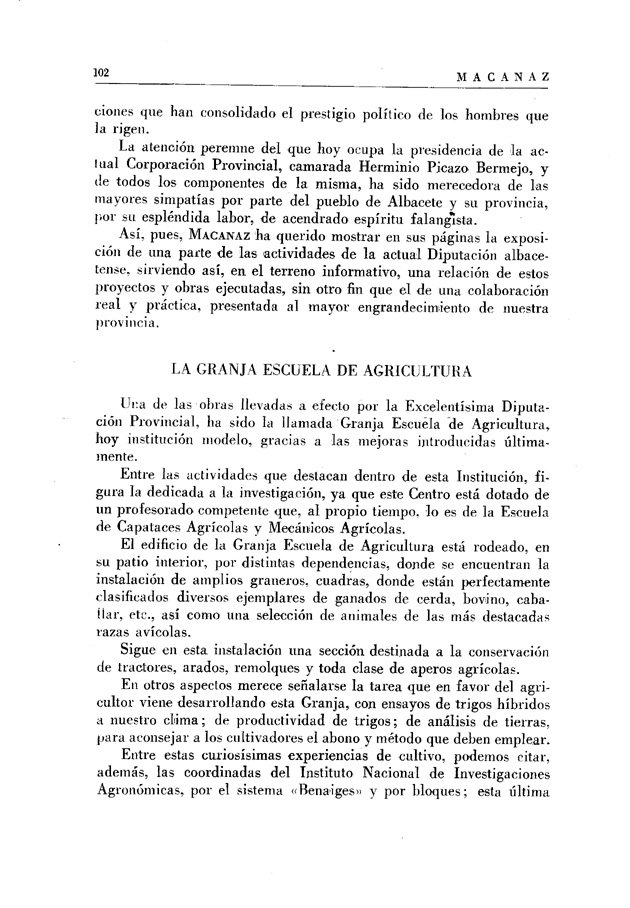 102 MACANAZ

ciones que han consolidado el prestigio político de los hombres que la rigen.

La atención peremne del que hoy ocupa la presidencia de la actual Corporación Provincial, camarada Herminio Picazo Bermejo, y de todos los componentes de la misma, ha sido merecedora de las mayores simpatías por parte del pueblo de Albacete y su provincia, por su espléndida labor, de acendrado espíritu falangista.

Así, pues, MACANAZ ha querido mostrar en sus páginas la exposición de una parte de las actividades de la actual Diputación albacetense, sirviendo así, en el terreno informativo, una relación de estos proyectos y obras ejecutadas, sin otro fin que el de una colaboración real y práctica, presentada al mayor engrandecimiento de nuestra provincia.

LA GRANJA ESCUELA DE AGRICULTURA

Una de las obras llevadas a efecto por la Excelentísima Diputación Provincial, ha sido la llamada Granja Escuela de Agricultura, hoy institución modelo, gracias a las mejoras introducidas últimamente.

Entre las actividades que destacan dentro de esta Institución, figura la dedicada a la investigación, ya que este Centro está dotado de un profesorado competente que, al propio tiempo, lo es de la Escuela de Capataces Agrícolas y Mecánicos Agrícolas.

El edificio de la Granja Escuela de Agricultura está rodeado, en su patio interior, por distintas dependencias, donde se encuentran la instalación de amplios graneros, cuadras, donde están perfectamente clasificados diversos ejemplares de ganados de cerda, bovino, caballar, etc., así como una selección de animales de las más destacadas razas avícolas.

Sigue en esta instalación una sección destinada a la conservación de tractores, arados, remolques y toda clase de aperos agrícolas.

En otros aspectos merece señalarse la tarea que en favor del agricultor viene desarrollando esta Granja, con ensayos de trigos híbridos a nuestro clima; de productividad de trigos; de análisis de tierras, para aconsejar a los cultivadores el abono y método que deben emplear.

Entre estas curiosísimas experiencias de cultivo, podemos citar, además, las coordinadas del Instituto Nacional de Investigaciones Agronómicas, por el sistema «Benaiges» y por bloques; esta última